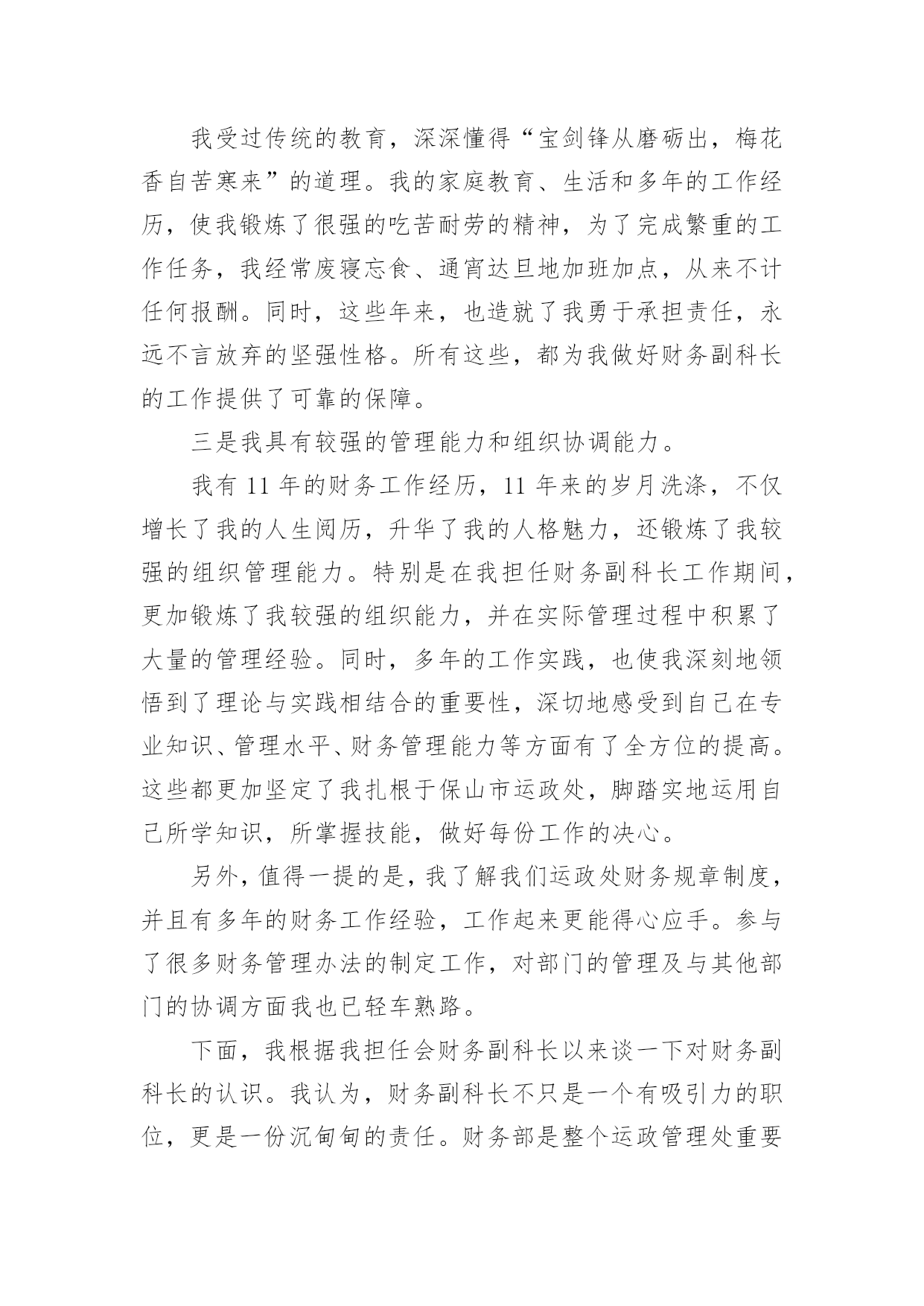 我受过传统的教育，深深懂得“宝剑锋从磨砺出，梅花香自苦寒来”的道理。我的家庭教育、生活和多年的工作经历，使我锻炼了很强的吃苦耐劳的精神，为了完成繁重的工作任务，我经常废寝忘食、通宵达旦地加班加点，从来不计任何报酬。同时，这些年来，也造就了我勇于承担责任，永远不言放弃的坚强性格。所有这些，都为我做好财务副科长的工作提供了可靠的保障。

三是我具有较强的管理能力和组织协调能力。

我有 11 年的财务工作经历，11 年来的岁月洗涤，不仅增长了我的人生阅历，升华了我的人格魅力，还锻炼了我较强的组织管理能力。特别是在我担任财务副科长工作期间，更加锻炼了我较强的组织能力，并在实际管理过程中积累了大量的管理经验。同时，多年的工作实践，也使我深刻地领悟到了理论与实践相结合的重要性，深切地感受到自己在专业知识、管理水平、财务管理能力等方面有了全方位的提高。这些都更加坚定了我扎根于保山市运政处，脚踏实地运用自己所学知识，所掌握技能，做好每份工作的决心。

另外，值得一提的是，我了解我们运政处财务规章制度，并且有多年的财务工作经验，工作起来更能得心应手。参与了很多财务管理办法的制定工作，对部门的管理及与其他部门的协调方面我也已轻车熟路。

下面，我根据我担任会财务副科长以来谈一下对财务副科长的认识。我认为，财务副科长不只是一个有吸引力的职位，更是一份沉甸甸的责任。财务部是整个运政管理处重要